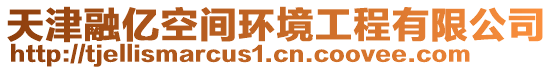 天津融亿空间环境工程有限公司
http://tjellismarcus1.cn.coovee.com